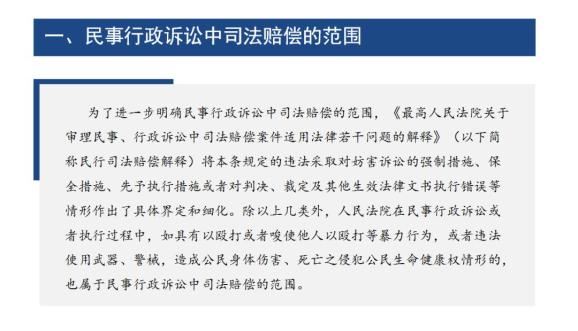 一、民事行政诉讼中司法赔偿的范围

为了进一步明确民事行政诉讼中司法赔偿的范围，《最高人民法院关于审理民事、行政诉讼中司法赔偿案件适用法律若干问题的解释》（以下简称民行司法赔偿解释）将本条规定的违法采取对妨害诉讼的强制措施、保全措施、先予执行措施或者对判决、裁定及其他生效法律文书执行错误等情形作出了具体界定和细化。除以上几类外，人民法院在民事行政诉讼或者执行过程中，如具有以殴打或者唆使他人以殴打等暴力行为，或者违法使用武器、警械，造成公民身体伤害、死亡之侵犯公民生命健康权情形的，也属于民事行政诉讼中司法赔偿的范围。